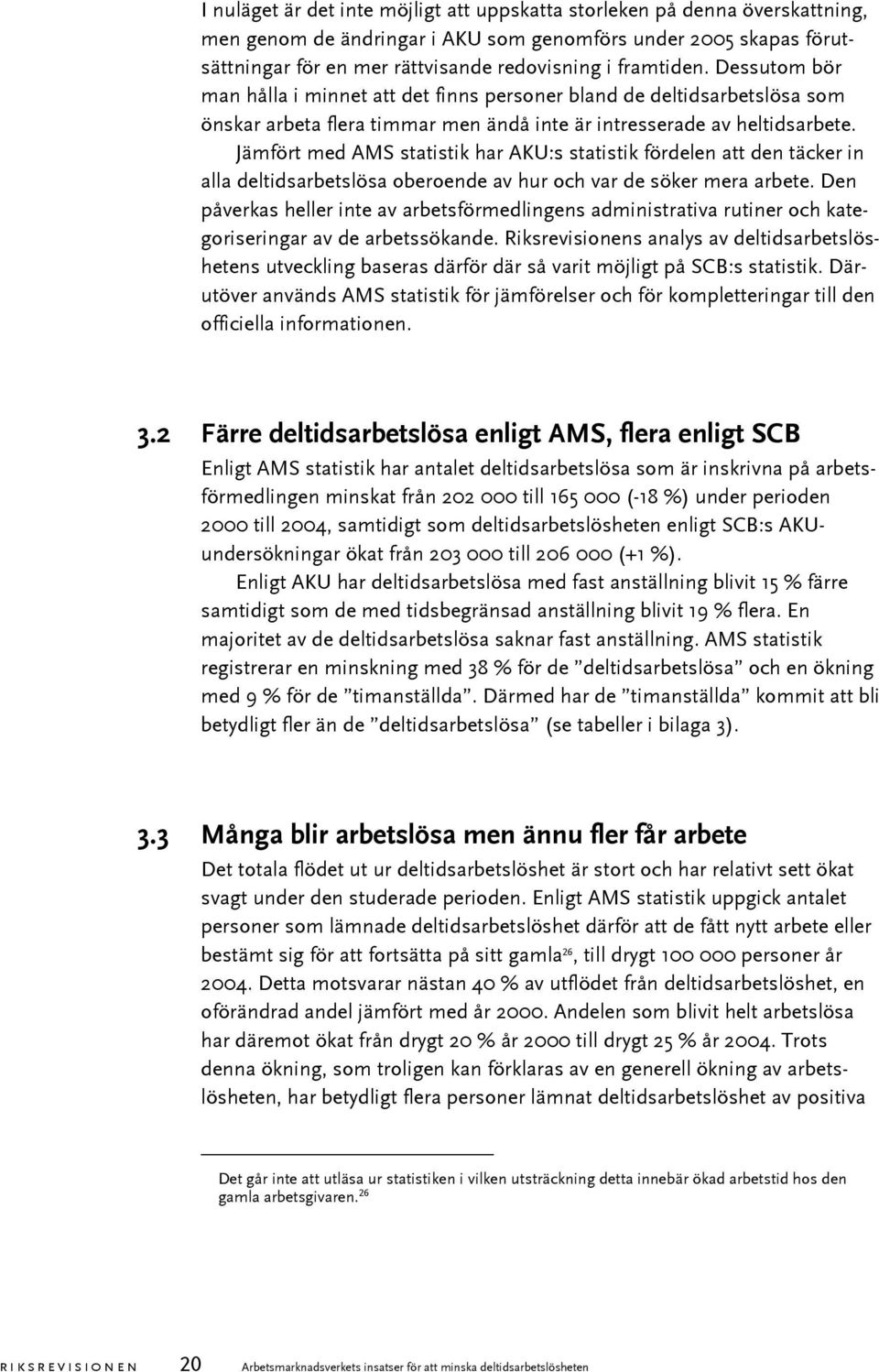 I nuläget är det inte möjligt att uppskatta storleken på denna överskattning, men genom de ändringar i AKU som genomförs under 2005 skapas förutsättningar för en mer rättvisande redovisning i framtiden. Dessutom bör man hålla i minnet att det finns personer bland de deltidsarbetslösa som önskar arbeta flera timmar men ändå inte är intresserade av heltidsarbete.

Jämfört med AMS statistik har AKU:s statistik fördelen att den täcker in alla deltidsarbetslösa oberoende av hur och var de söker mera arbete. Den påverkas heller inte av arbetsförmedlingens administrativa rutiner och kategoriseringar av de arbetssökande. Riksrevisionens analys av deltidsarbetslöshetens utveckling baseras därför där så varit möjligt på SCB:s statistik. Därutöver används AMS statistik för jämförelser och för kompletteringar till den officiella informationen.

3.2 Färre deltidsarbetslösa enligt AMS, flera enligt SCB

Enligt AMS statistik har antalet deltidsarbetslösa som är inskrivna på arbetsförmedlingen minskat från 202 000 till 165 000 (-18 %) under perioden 2000 till 2004, samtidigt som deltidsarbetslösheten enligt SCB:s AKU-undersökningar ökat från 203 000 till 206 000 (+1 %).

Enligt AKU har deltidsarbetslösa med fast anställning blivit 15 % färre samtidigt som de med tidsbegränsad anställning blivit 19 % flera. En majoritet av de deltidsarbetslösa saknar fast anställning. AMS statistik registrerar en minskning med 38 % för de ”deltidsarbetslösa” och en ökning med 9 % för de ”timanställda”. Därmed har de ”timanställda” kommit att bli betydligt fler än de ”deltidsarbetslösa” (se tabeller i bilaga 3).

3.3 Många blir arbetslösa men ännu fler får arbete

Det totala flödet ut ur deltidsarbetslöshet är stort och har relativt sett ökat svagt under den studerade perioden. Enligt AMS statistik uppgick antalet personer som lämnade deltidsarbetslöshet därför att de fått nytt arbete eller bestämt sig för att fortsätta på sitt gamla$^{26}$, till drygt 100 000 personer år 2004. Detta motsvarar nästan 40 % av utflödet från deltidsarbetslöshet, en oförändrad andel jämfört med år 2000. Andelen som blivit helt arbetslösa har däremot ökat från drygt 20 % år 2000 till drygt 25 % år 2004. Trots denna ökning, som troligen kan förklaras av en generell ökning av arbetslösheten, har betydligt flera personer lämnat deltidsarbetslöshet av positiva

Det går inte att utläsa ur statistiken i vilken utsträckning detta innebär ökad arbetstid hos den gamla arbetsgivaren.$^{26}$

RIKSREVISIONEN 20 Arbetsmarknadsverkets insatser för att minska deltidsarbetslösheten